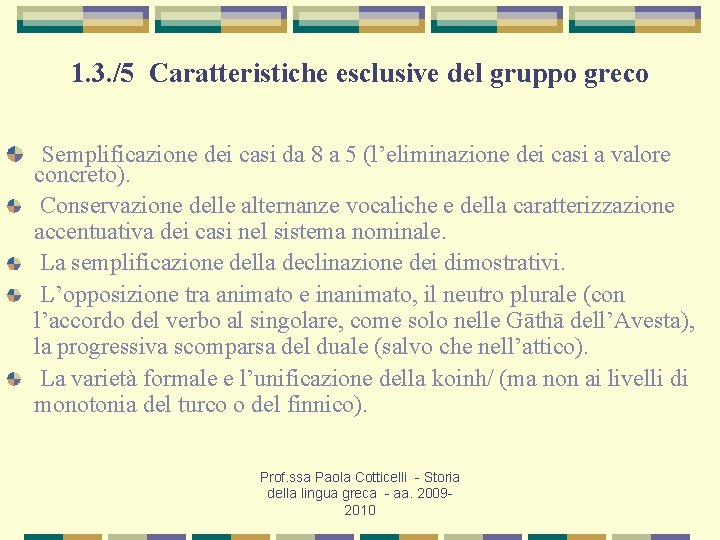 1.3./5  Caratteristiche esclusive del gruppo greco

Semplificazione dei casi da 8 a 5 (l’eliminazione dei casi a valore concreto).

Conservazione delle alternanze vocaliche e della caratterizzazione accentuativa dei casi nel sistema nominale.

La semplificazione della declinazione dei dimostrativi.

L’opposizione tra animato e inanimato, il neutro plurale (con l’accordo del verbo al singolare, come solo nelle Gāthā dell’Avesta), la progressiva scomparsa del duale (salvo che nell’attico).

La varietà formale e l’unificazione della koinh/ (ma non ai livelli di monotonia del turco o del finnico).

Prof.ssa Paola Cotticelli - Storia della lingua greca - aa. 2009-2010